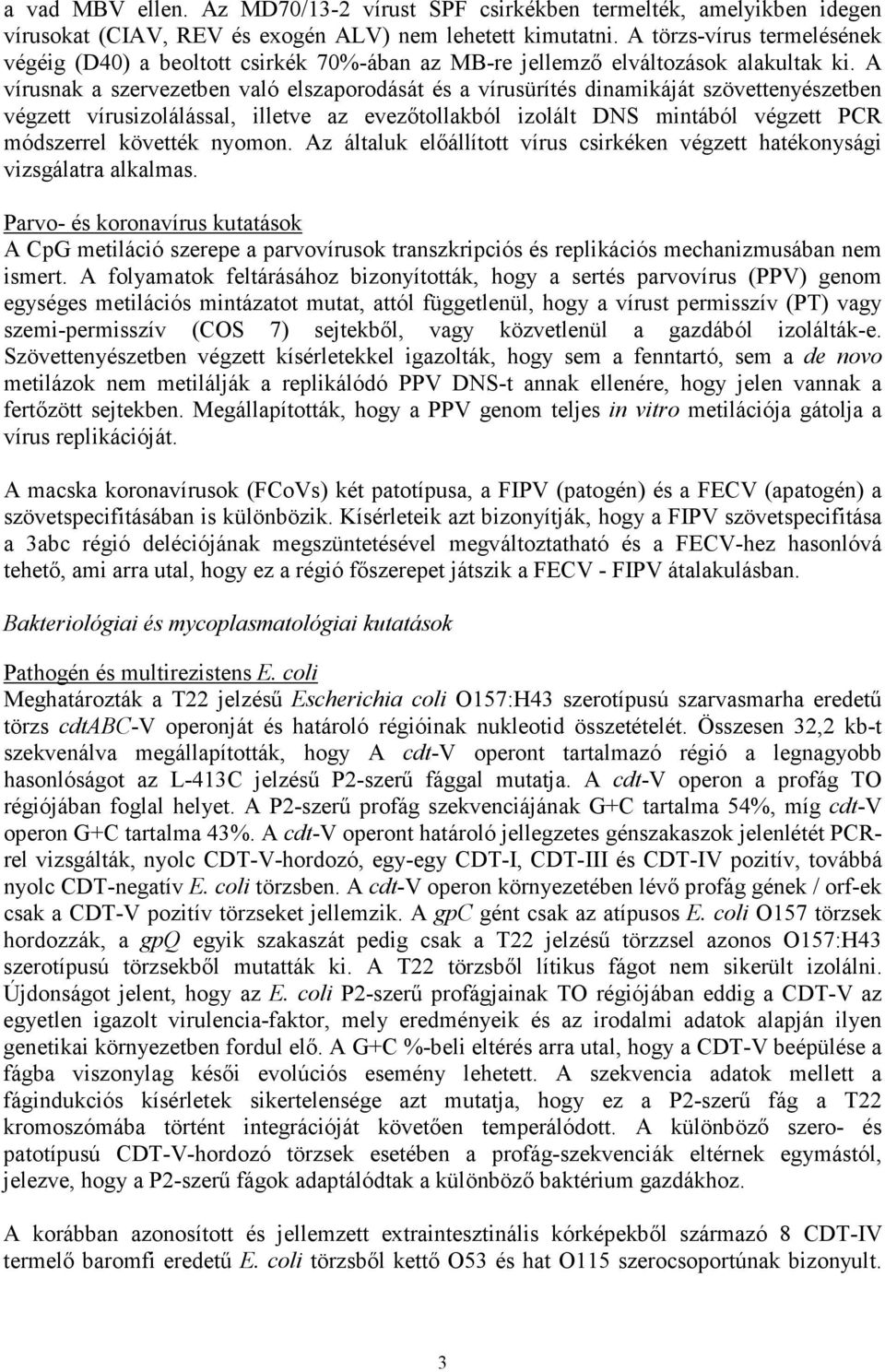 a vad MBV ellen. Az MD70/13-2 vírust SPF csirkékben termelték, amelyikben idegen vírusokat (CIAV, REV és exogén ALV) nem lehetett kimutatni. A törzs-vírus termelésének végéig (D40) a beoltott csirkék 70%-ában az MB-re jellemző elváltozások alakultak ki. A vírusnak a szervezetben való elszaporodását és a vírusürítés dinamikáját szövettenyészetben végzett vírusizolálással, illetve az evezőtollakból izolált DNS mintából végzett PCR módszerrel követték nyomon. Az általuk előállított vírus csirkéken végzett hatékonysági vizsgálatra alkalmas.

Parvo- és koronavírus kutatások
A CpG metiláció szerepe a parvovírusok transzkripciós és replikációs mechanizmusában nem ismert. A folyamatok feltárásához bizonyították, hogy a sertés parvovírus (PPV) genom egységes metilációs mintázatot mutat, attól függetlenül, hogy a vírust permisszív (PT) vagy szemi-permisszív (COS 7) sejtekből, vagy közvetlenül a gazdából izolálták-e. Szövettenyészetben végzett kísérletekkel igazolták, hogy sem a fenntartó, sem a de novo metilázok nem metilálják a replikálódó PPV DNS-t annak ellenére, hogy jelen vannak a fertőzött sejtekben. Megállapították, hogy a PPV genom teljes in vitro metilációja gátolja a vírus replikációját.

A macska koronavírusok (FCoVs) két patotípusa, a FIPV (patogén) és a FECV (apatogén) a szövetspecifitásában is különbözik. Kísérleteik azt bizonyítják, hogy a FIPV szövetspecifitása a 3abc régió deléciójának megszüntetésével megváltoztatható és a FECV-hez hasonlóvá tehető, ami arra utal, hogy ez a régió főszerepet játszik a FECV - FIPV átalakulásban.

Bakteriológiai és mycoplasmatológiai kutatások

Pathogén és multirezistens E. coli
Meghatározták a T22 jelzésű Escherichia coli O157:H43 szerotípusú szarvasmarha eredetű törzs cdtABC-V operonját és határoló régióinak nukleotid összetételét. Összesen 32,2 kb-t szekvenálva megállapították, hogy A cdt-V operont tartalmazó régió a legnagyobb hasonlóságot az L-413C jelzésű P2-szerű fággal mutatja. A cdt-V operon a profág TO régiójában foglal helyet. A P2-szerű profág szekvenciájának G+C tartalma 54%, míg cdt-V operon G+C tartalma 43%. A cdt-V operont határoló jellegzetes génszakaszok jelenlétét PCR-rel vizsgálták, nyolc CDT-V-hordozó, egy-egy CDT-I, CDT-III és CDT-IV pozitív, továbbá nyolc CDT-negatív E. coli törzsben. A cdt-V operon környezetében lévő profág gének / orf-ek csak a CDT-V pozitív törzseket jellemzik. A gpC gént csak az atípusos E. coli O157 törzsek hordozzák, a gpQ egyik szakaszát pedig csak a T22 jelzésű törzzsel azonos O157:H43 szerotípusú törzsekből mutatták ki. A T22 törzsből lítikus fágot nem sikerült izolálni. Újdonságot jelent, hogy az E. coli P2-szerű profágjainak TO régiójában eddig a CDT-V az egyetlen igazolt virulencia-faktor, mely eredményeik és az irodalmi adatok alapján ilyen genetikai környezetben fordul elő. A G+C %-beli eltérés arra utal, hogy a CDT-V beépülése a fágba viszonylag késői evolúciós esemény lehetett. A szekvencia adatok mellett a fágindukciós kísérletek sikertelensége azt mutatja, hogy ez a P2-szerű fág a T22 kromoszómába történt integrációját követően temperálódott. A különböző szero- és patotípusú CDT-V-hordozó törzsek esetében a profág-szekvenciák eltérnek egymástól, jelezve, hogy a P2-szerű fágok adaptálódtak a különböző baktérium gazdákhoz.

A korábban azonosított és jellemzett extraintesztinális kórképekből származó 8 CDT-IV termelő baromfi eredetű E. coli törzsből kettő O53 és hat O115 szerocsoportúnak bizonyult.

3